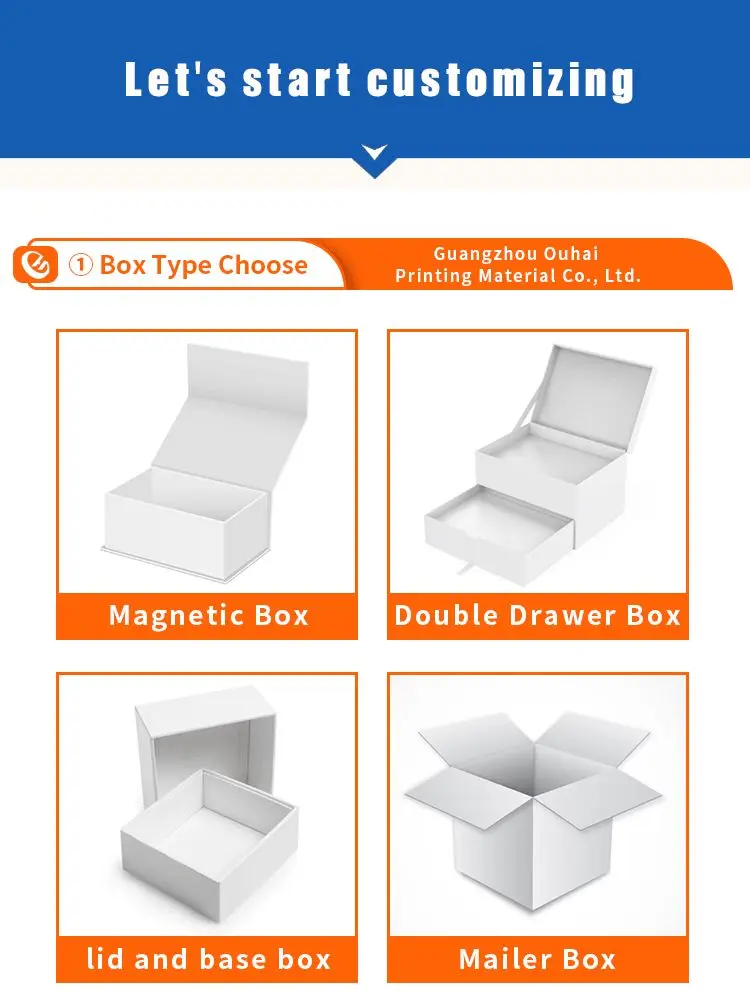 Let's start customizing

① Box Type Choose

Guangzhou Ouhai
Printing Material Co., Ltd.

Magnetic Box

Double Drawer Box

lid and base box

Mailer Box